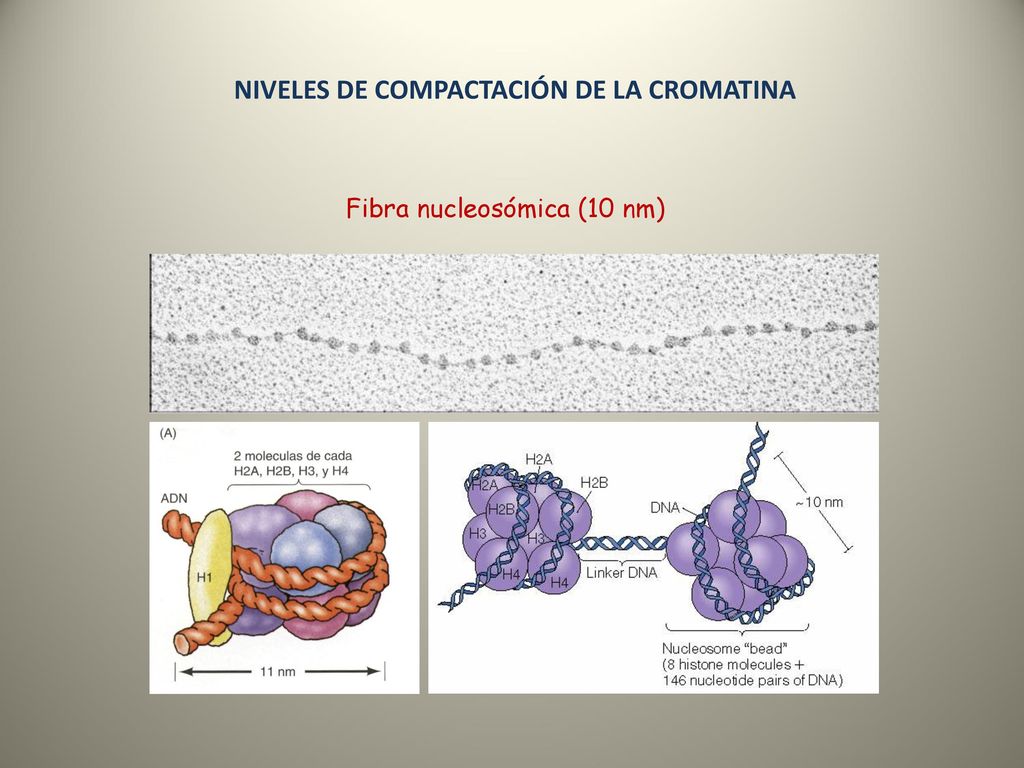 NIVELES DE COMPACTACIÓN DE LA CROMATINA

Fibra nucleosómica (10 nm)

(A)
2 moleculas de cada H2A, H2B, H3, y H4
ADN
H1
11 nm

H2A
H2A
H2B
H2B
H3
H3
H4
H4
Linker DNA
DNA
~10 nm
Nucleosome "bead" (8 histone molecules + 146 nucleotide pairs of DNA)